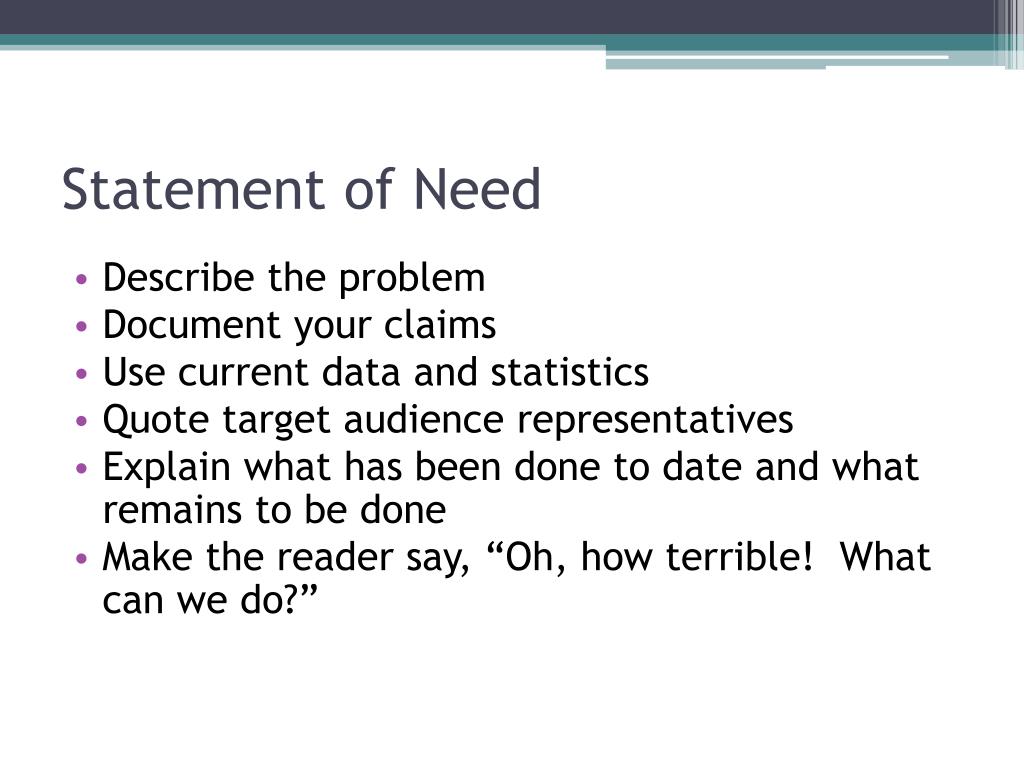 Statement of Need

• Describe the problem
• Document your claims
• Use current data and statistics
• Quote target audience representatives
• Explain what has been done to date and what remains to be done
• Make the reader say, “Oh, how terrible!  What can we do?”